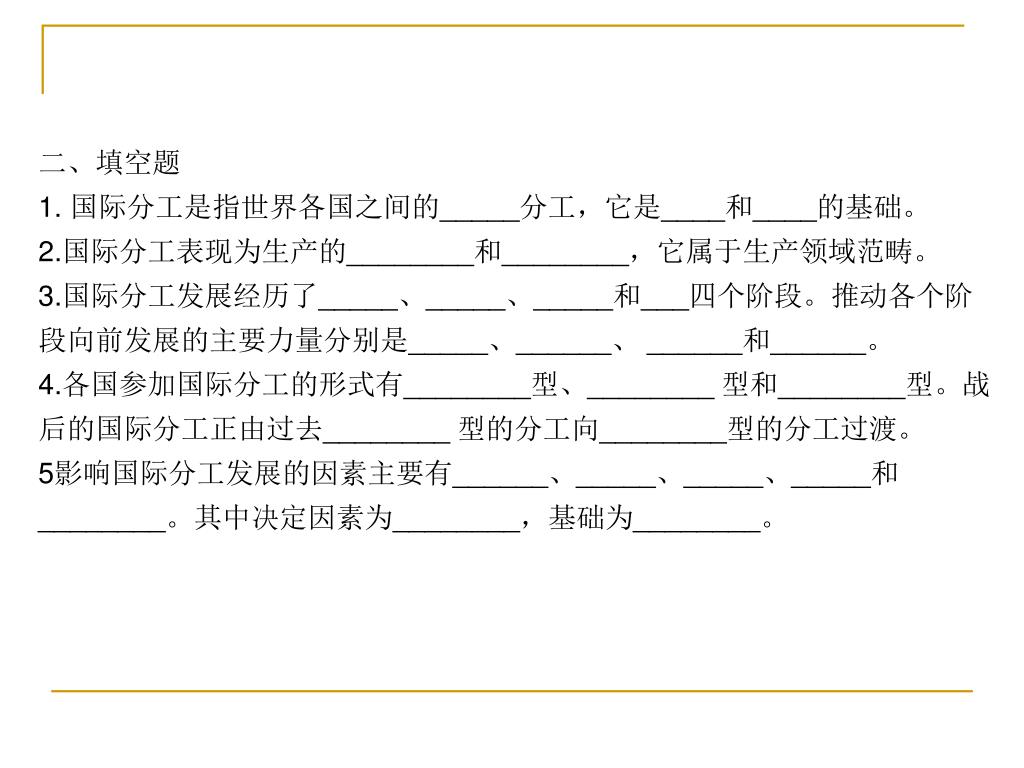 二、填空题

1. 国际分工是指世界各国之间的_____分工，它是____和____的基础。

2.国际分工表现为生产的________和________，它属于生产领域范畴。

3.国际分工发展经历了_____、_____、_____和___四个阶段。推动各个阶段向前发展的主要力量分别是_____、______、 ______和______。

4.各国参加国际分工的形式有________型、________ 型和________型。战后的国际分工正由过去________ 型的分工向________型的分工过渡。

5影响国际分工发展的因素主要有______、_____、_____、_____和________。其中决定因素为________，基础为________。